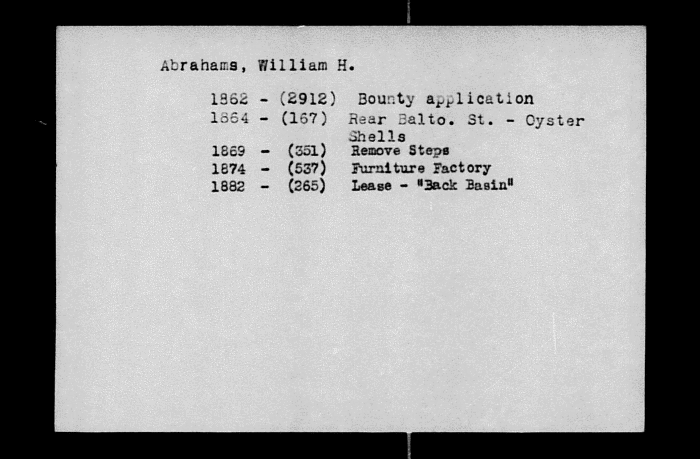 Abrahams, William H.

1862 - (2912) Bounty application
1864 - (167) Rear Balto. St. - Oyster Shells
1869 - (351) Remove Steps
1874 - (537) Furniture Factory
1882 - (265) Lease - "Back Basin"